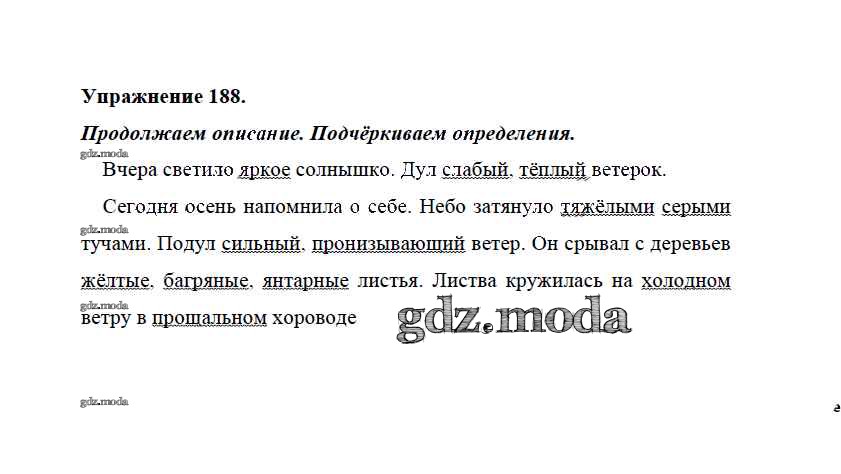 Упражнение 188.

Продолжаем описание. Подчёркиваем определения.

Вчера светило яркое солнышко. Дул слабый, тёплый ветерок.

Сегодня осень напомнила о себе. Небо затянуло тяжёлыми серыми тучами. Подул сильный, пронизывающий ветер. Он срывал с деревьев жёлтые, багряные, янтарные листья. Листва кружилась на холодном ветру в прощальном хороводе

gdz.moda